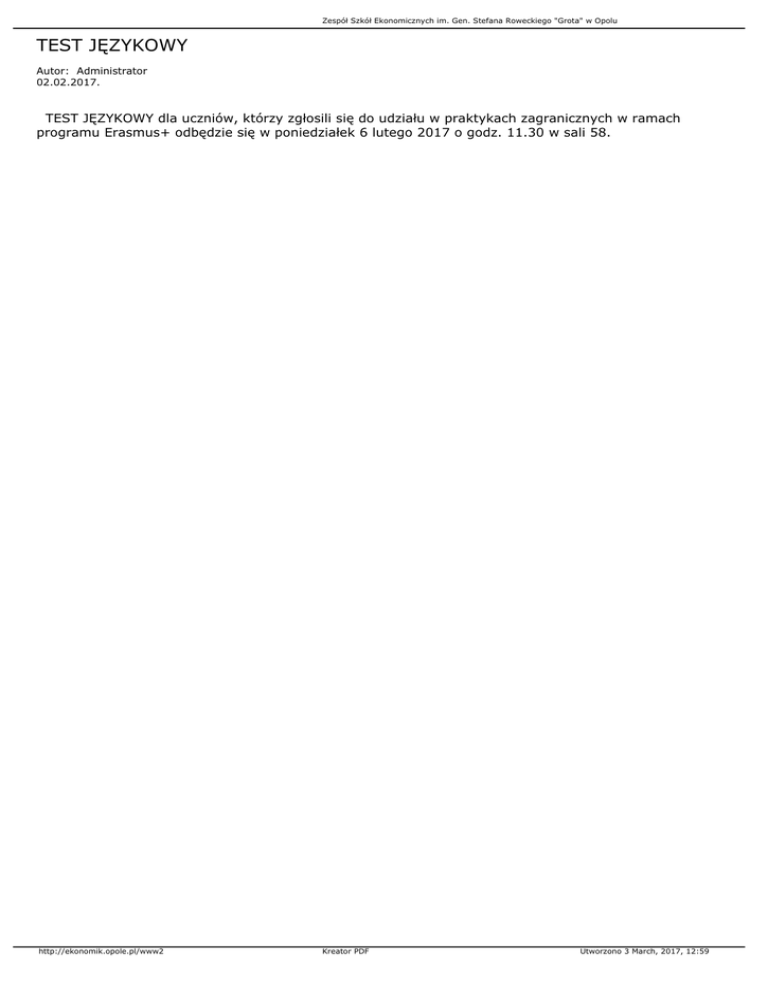 Zespół Szkół Ekonomicznych im. Gen. Stefana Roweckiego "Grota" w Opolu

TEST JĘZYKOWY

Autor: Administrator
02.02.2017.

TEST JĘZYKOWY dla uczniów, którzy zgłosili się do udziału w praktykach zagranicznych w ramach programu Erasmus+ odbędzie się w poniedziałek 6 lutego 2017 o godz. 11.30 w sali 58.

http://ekonomik.opole.pl/www2

Kreator PDF

Utworzono 3 March, 2017, 12:59